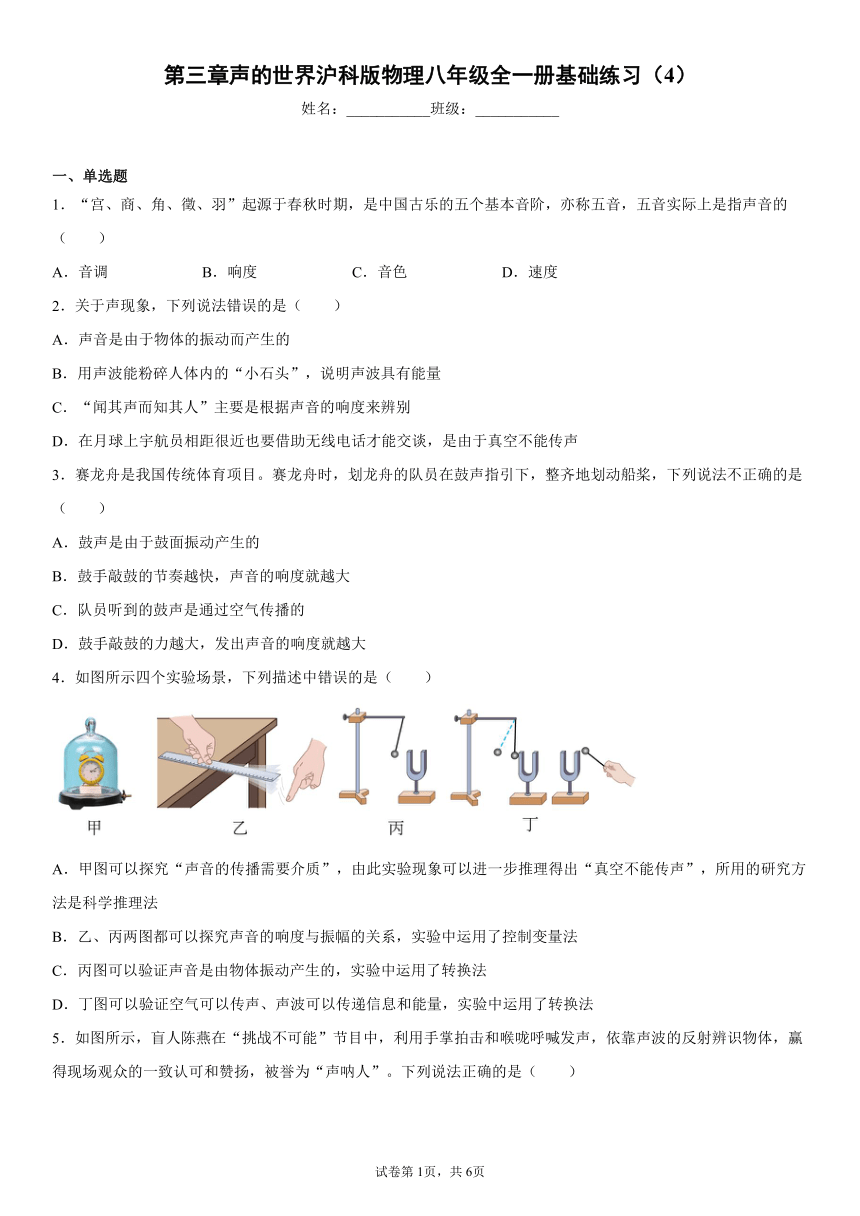 第三章声的世界沪科版物理八年级全一册基础练习（4）

姓名：___________班级：___________

一、单选题

1．“宫、商、角、徵、羽”起源于春秋时期，是中国古乐的五个基本音阶，亦称五音，五音实际上是指声音的（　　）

A．音调　　B．响度　　C．音色　　D．速度

2．关于声现象，下列说法错误的是（　　）

A．声音是由于物体的振动而产生的

B．用声波能粉碎人体内的“小石头”，说明声波具有能量

C．“闻其声而知其人”主要是根据声音的响度来辨别

D．在月球上宇航员相距很近也要借助无线电话才能交谈，是由于真空不能传声

3．赛龙舟是我国传统体育项目。赛龙舟时，划龙舟的队员在鼓声指引下，整齐地划动船桨，下列说法不正确的是（　　）

A．鼓声是由于鼓面振动产生的

B．鼓手敲鼓的节奏越快，声音的响度就越大

C．队员听到的鼓声是通过空气传播的

D．鼓手敲鼓的力越大，发出声音的响度就越大

4．如图所示四个实验场景，下列描述中错误的是（　　）

甲　乙　丙　丁

A．甲图可以探究“声音的传播需要介质”，由此实验现象可以进一步推理得出“真空不能传声”，所用的研究方法是科学推理法

B．乙、丙两图都可以探究声音的响度与振幅的关系，实验中运用了控制变量法

C．丙图可以验证声音是由物体振动产生的，实验中运用了转换法

D．丁图可以验证空气可以传声、声波可以传递信息和能量，实验中运用了转换法

5．如图所示，盲人陈燕在“挑战不可能”节目中，利用手掌拍击和喉咙呼喊发声，依靠声波的反射辨识物体，赢得现场观众的一致认可和赞扬，被誉为“声呐人”。下列说法正确的是（　　）

试卷第1页，共6页